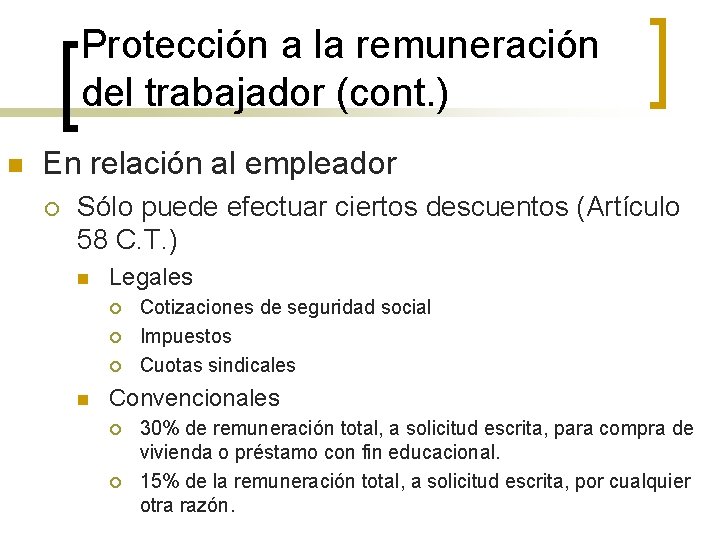 Protección a la remuneración del trabajador (cont.)

En relación al empleador

Sólo puede efectuar ciertos descuentos (Artículo 58 C.T.)

Legales

Cotizaciones de seguridad social

Impuestos

Cuotas sindicales

Convencionales

30% de remuneración total, a solicitud escrita, para compra de vivienda o préstamo con fin educacional.

15% de la remuneración total, a solicitud escrita, por cualquier otra razón.